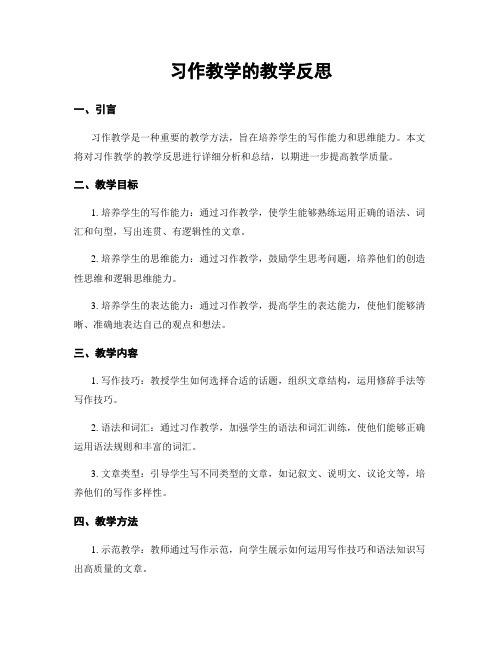 习作教学的教学反思

一、引言

习作教学是一种重要的教学方法，旨在培养学生的写作能力和思维能力。本文将对习作教学的教学反思进行详细分析和总结，以期进一步提高教学质量。

二、教学目标

1. 培养学生的写作能力：通过习作教学，使学生能够熟练运用正确的语法、词汇和句型，写出连贯、有逻辑性的文章。

2. 培养学生的思维能力：通过习作教学，鼓励学生思考问题，培养他们的创造性思维和逻辑思维能力。

3. 培养学生的表达能力：通过习作教学，提高学生的表达能力，使他们能够清晰、准确地表达自己的观点和想法。

三、教学内容

1. 写作技巧：教授学生如何选择合适的话题，组织文章结构，运用修辞手法等写作技巧。

2. 语法和词汇：通过习作教学，加强学生的语法和词汇训练，使他们能够正确运用语法规则和丰富的词汇。

3. 文章类型：引导学生写不同类型的文章，如记叙文、说明文、议论文等，培养他们的写作多样性。

四、教学方法

1. 示范教学：教师通过写作示范，向学生展示如何运用写作技巧和语法知识写出高质量的文章。